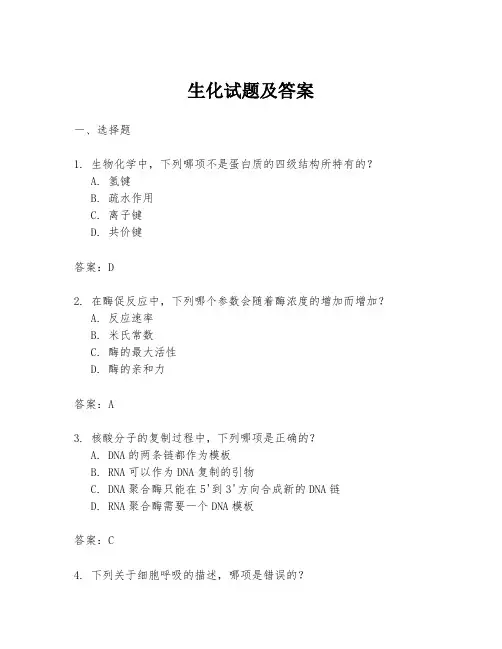 生化试题及答案

一、选择题

1. 生物化学中，下列哪项不是蛋白质的四级结构所特有的？
A. 氢键
B. 疏水作用
C. 离子键
D. 共价键

答案：D

2. 在酶促反应中，下列哪个参数会随着酶浓度的增加而增加？
A. 反应速率
B. 米氏常数
C. 酶的最大活性
D. 酶的亲和力

答案：A

3. 核酸分子的复制过程中，下列哪项是正确的？
A. DNA 的两条链都作为模板
B. RNA 可以作为 DNA 复制的引物
C. DNA 聚合酶只能在 5'到 3'方向合成新的 DNA 链
D. RNA 聚合酶需要一个 DNA 模板

答案：C

4. 下列关于细胞呼吸的描述，哪项是错误的？